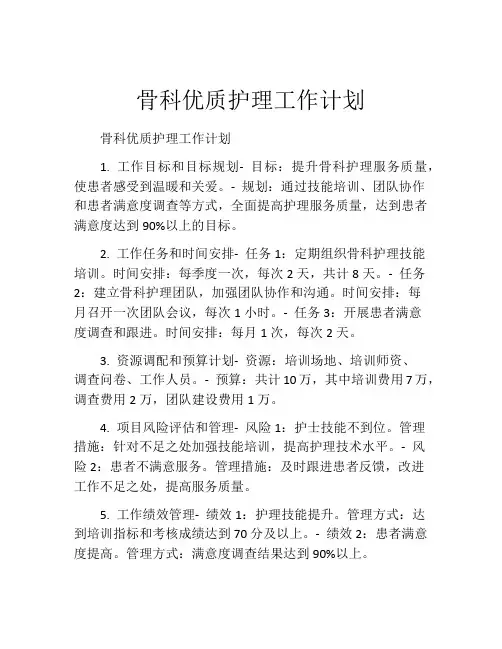 骨科优质护理工作计划

骨科优质护理工作计划

1. 工作目标和目标规划- 目标：提升骨科护理服务质量，使患者感受到温暖和关爱。- 规划：通过技能培训、团队协作和患者满意度调查等方式，全面提高护理服务质量，达到患者满意度达到 90%以上的目标。

2. 工作任务和时间安排- 任务 1：定期组织骨科护理技能培训。时间安排：每季度一次，每次 2 天，共计 8 天。- 任务 2：建立骨科护理团队，加强团队协作和沟通。时间安排：每月召开一次团队会议，每次 1 小时。- 任务 3：开展患者满意度调查和跟进。时间安排：每月 1 次，每次 2 天。

3. 资源调配和预算计划- 资源：培训场地、培训师资、调查问卷、工作人员。- 预算：共计 10 万，其中培训费用 7 万，调查费用 2 万，团队建设费用 1 万。

4. 项目风险评估和管理- 风险 1：护士技能不到位。管理措施：针对不足之处加强技能培训，提高护理技术水平。- 风险 2：患者不满意服务。管理措施：及时跟进患者反馈，改进工作不足之处，提高服务质量。

5. 工作绩效管理- 绩效 1：护理技能提升。管理方式：达到培训指标和考核成绩达到 70 分及以上。- 绩效 2：患者满意度提高。管理方式：满意度调查结果达到 90%以上。